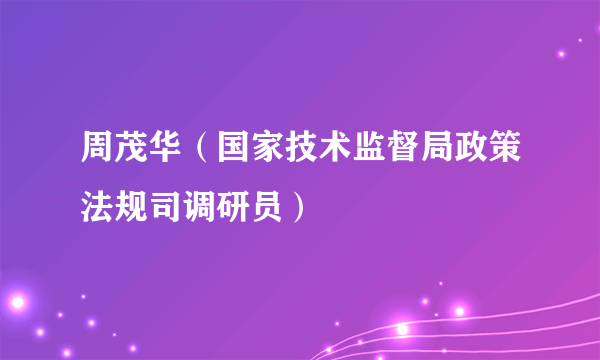 周茂华（国家技术监督局政策法规司调研员）